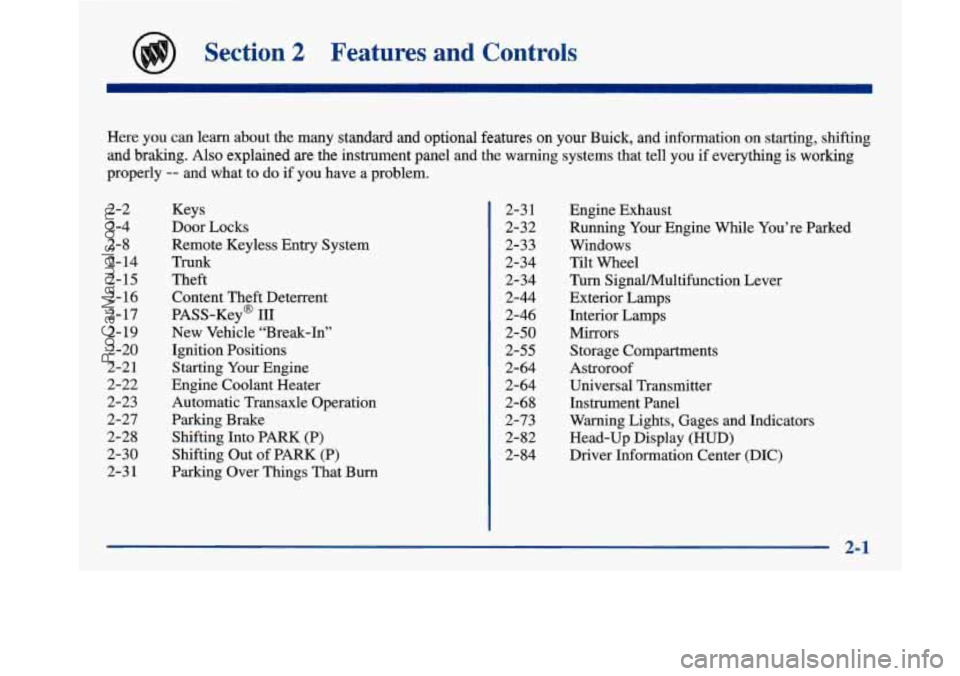 Section 2 Features and Controls

Here you can learn about the many standard and optional features on your Buick, and information on starting, shifting and braking. Also explained are the instrument panel and the warning systems that tell you if everything is working properly -- and what to do if you have a problem.

2-2 Keys
2-4 Door Locks
2-8 Remote Keyless Entry System
2-14 Trunk
2-15 Theft
2-16 Content Theft Deterrent
2-17 PASS-Key® III
2-19 New Vehicle "Break-In"
2-20 Ignition Positions
2-21 Starting Your Engine
2-22 Engine Coolant Heater
2-23 Automatic Transaxle Operation
2-27 Parking Brake
2-28 Shifting Into PARK (P)
2-30 Shifting Out of PARK (P)
2-31 Parking Over Things That Burn

2-31 Engine Exhaust
2-32 Running Your Engine While You're Parked
2-33 Windows
2-34 Tilt Wheel
2-34 Turn Signal/Multifunction Lever
2-44 Exterior Lamps
2-46 Interior Lamps
2-50 Mirrors
2-55 Storage Compartments
2-64 Astroroof
2-64 Universal Transmitter
2-68 Instrument Panel
2-73 Warning Lights, Gages and Indicators
2-82 Head-Up Display (HUD)
2-84 Driver Information Center (DIC)

2-1

ProCarManuals.com

carmanualsonline.info